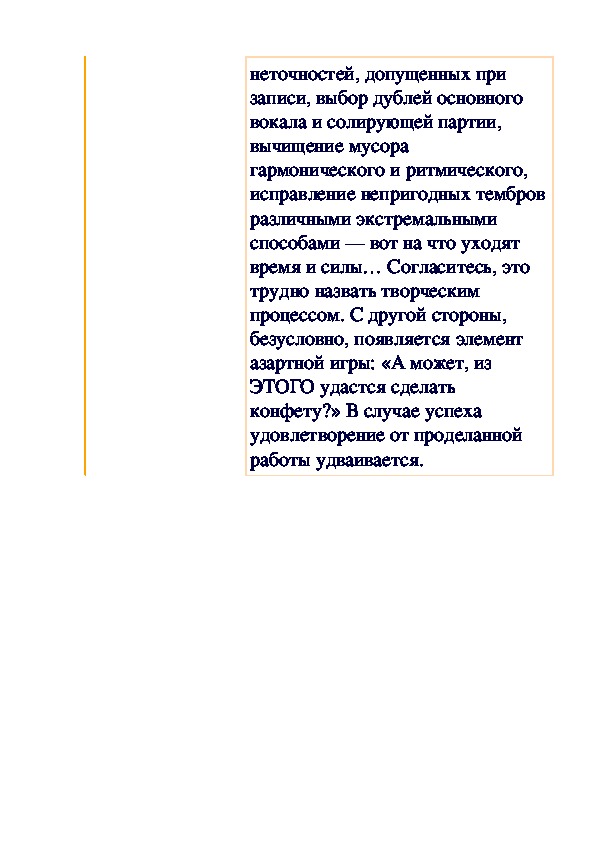 неточностей, допущенных при записи, выбор дублей основного вокала и солирующей партии, вычищение мусора гармонического и ритмического, исправление непригодных тембров различными экстремальными способами — вот на что уходят время и силы… Согласитесь, это трудно назвать творческим процессом. С другой стороны, безусловно, появляется элемент азартной игры: «А может, из ЭТОГО удастся сделать конфету?» В случае успеха удовлетворение от проделанной работы удваивается.